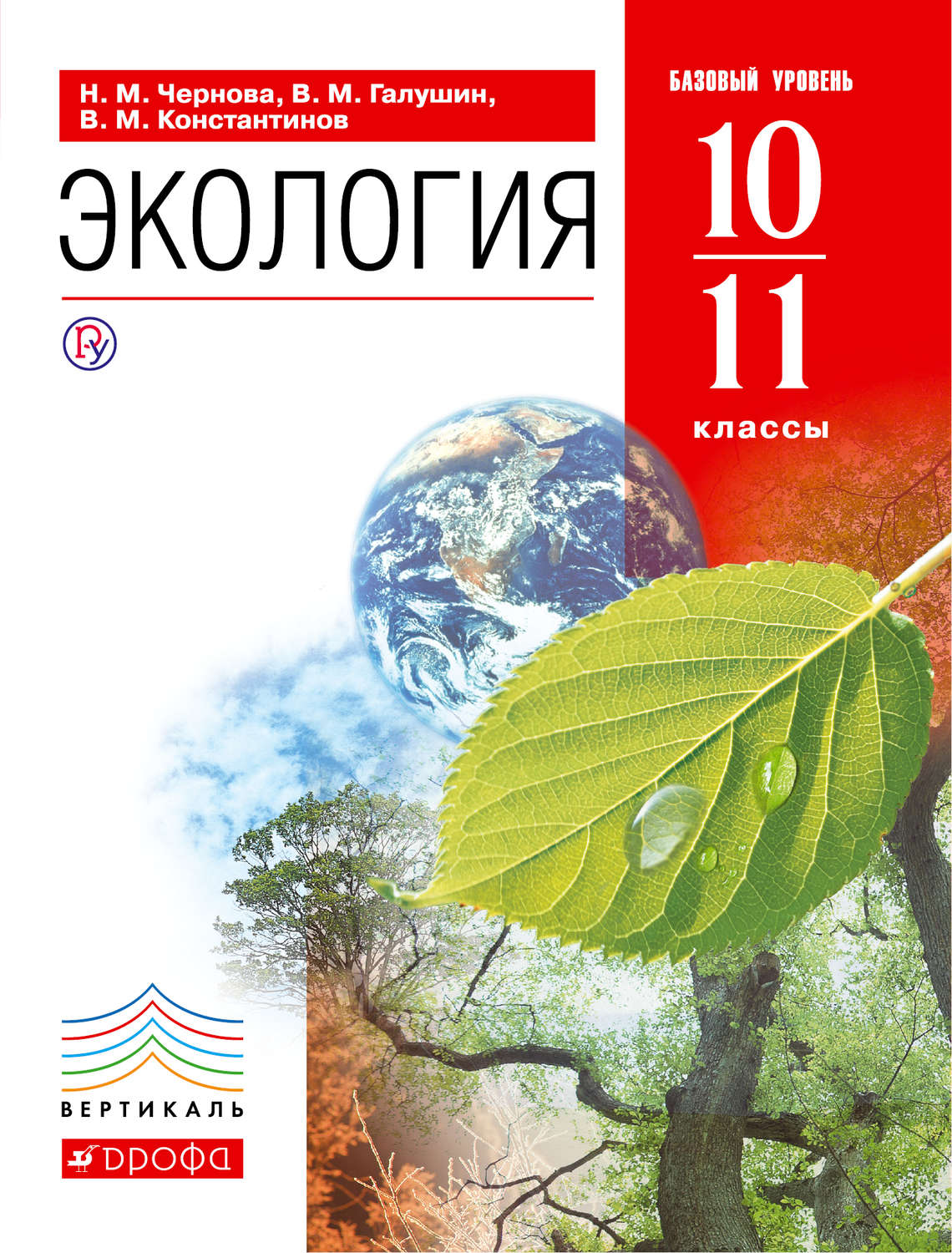 Н. М. Чернова, В. М. Галушин, В. М. Константинов

ЭКОЛОГИЯ

БАЗОВЫЙ УРОВЕНЬ

10
11
классы

ВЕРТИКАЛЬ

ДРОФА